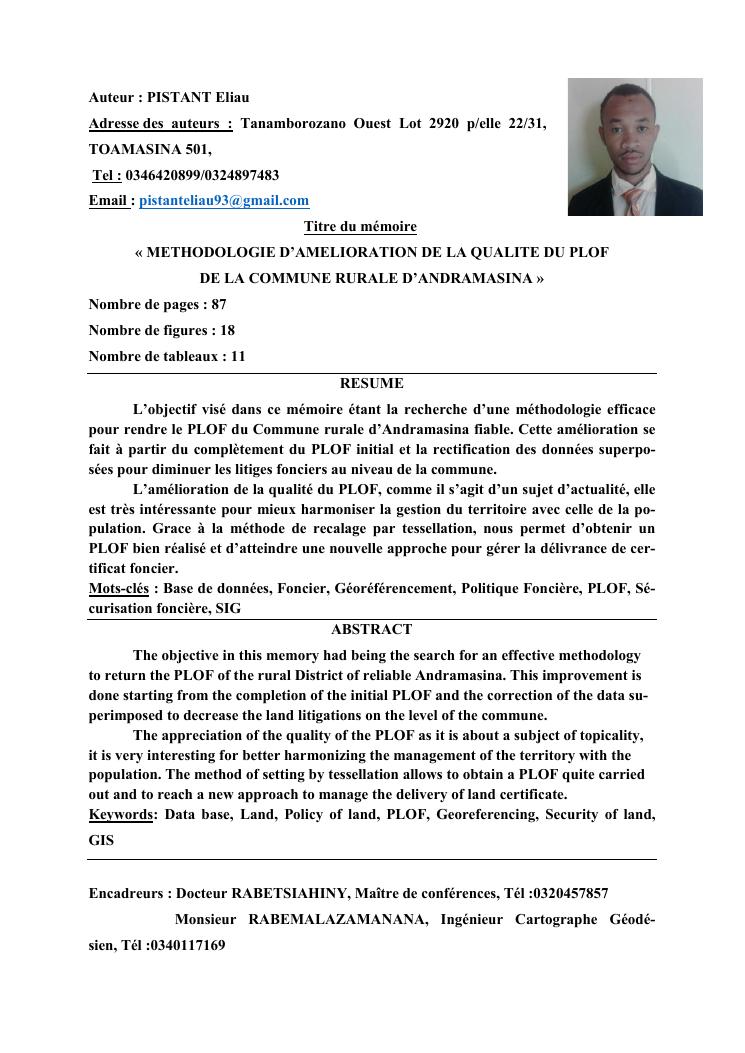 Auteur : PISTANT Eliau

Adresse des auteurs : Tanamborozano Ouest Lot 2920 p/elle 22/31, TOAMASINA 501,

Tel : 0346420899/0324897483

Email : pistanteliau93@gmail.com

Titre du mémoire

« METHODOLOGIE D'AMELIORATION DE LA QUALITE DU PLOF DE LA COMMUNE RURALE D'ANDRAMASINA »

Nombre de pages : 87

Nombre de figures : 18

Nombre de tableaux : 11

RESUME

L'objectif visé dans ce mémoire étant la recherche d'une méthodologie efficace pour rendre le PLOF du Commune rurale d'Andramasina fiable. Cette amélioration se fait à partir du complètement du PLOF initial et la rectification des données superposées pour diminuer les litiges fonciers au niveau de la commune.

L'amélioration de la qualité du PLOF, comme il s'agit d'un sujet d'actualité, elle est très intéressante pour mieux harmoniser la gestion du territoire avec celle de la population. Grace à la méthode de recalage par tessellation, nous permet d'obtenir un PLOF bien réalisé et d'atteindre une nouvelle approche pour gérer la délivrance de certificat foncier.

Mots-clés : Base de données, Foncier, Géoréférencement, Politique Foncière, PLOF, Sécurisation foncière, SIG

ABSTRACT

The objective in this memory had being the search for an effective methodology to return the PLOF of the rural District of reliable Andramasina. This improvement is done starting from the completion of the initial PLOF and the correction of the data superimposed to decrease the land litigations on the level of the commune.

The appreciation of the quality of the PLOF as it is about a subject of topicality, it is very interesting for better harmonizing the management of the territory with the population. The method of setting by tessellation allows to obtain a PLOF quite carried out and to reach a new approach to manage the delivery of land certificate.

Keywords: Data base, Land, Policy of land, PLOF, Georeferencing, Security of land, GIS

Encadreurs : Docteur RABETSIAHINY, Maître de conférences, Tél :0320457857

Monsieur RABEMALAZAMANANA, Ingénieur Cartographe Géodésien, Tél :0340117169